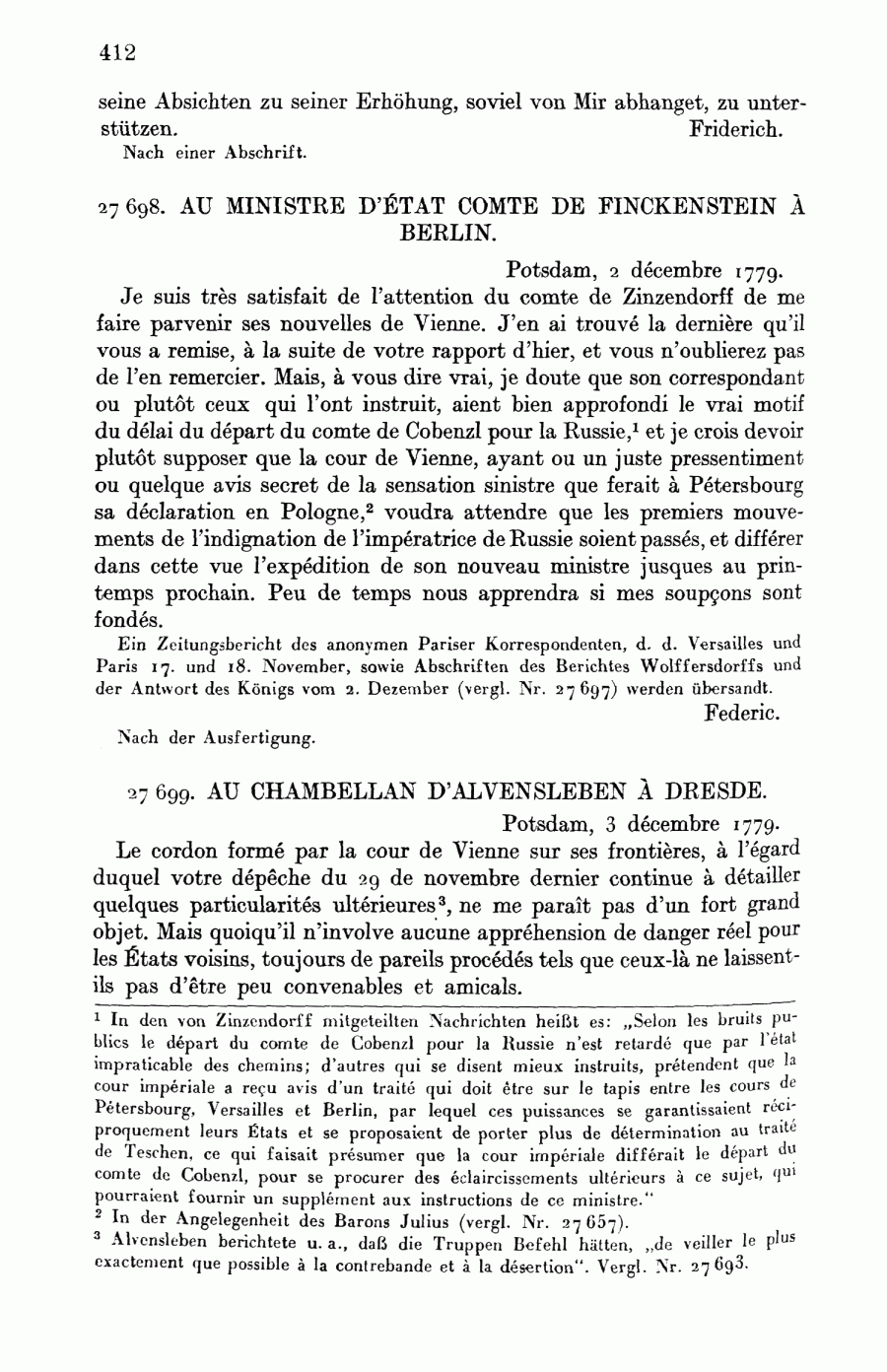 412

seine Absichten zu seiner Erhöhung, soviel von Mir abhanget, zu unterstützen. Friderich.

Nach einer Abschrift.

27 698. AU MINISTRE D'ÉTAT COMTE DE FINCKENSTEIN À BERLIN.

Potsdam, 2 décembre 1779.

Je suis très satisfait de l'attention du comte de Zinzendorff de me faire parvenir ses nouvelles de Vienne. J'en ai trouvé la dernière qu'il vous a remise, à la suite de votre rapport d'hier, et vous n'oublierez pas de l'en remercier. Mais, à vous dire vrai, je doute que son correspondant ou plutôt ceux qui l'ont instruit, aient bien approfondi le vrai motif du délai du départ du comte de Cobenzl pour la Russie,$^1$ et je crois devoir plutôt supposer que la cour de Vienne, ayant ou un juste pressentiment ou quelque avis secret de la sensation sinistre que ferait à Pétersbourg sa déclaration en Pologne,$^2$ voudra attendre que les premiers mouvements de l'indignation de l'impératrice de Russie soient passés, et différer dans cette vue l'expédition de son nouveau ministre jusques au printemps prochain. Peu de temps nous apprendra si mes soupçons sont fondés.

Ein Zeitungsbericht des anonymen Pariser Korrespondenten, d. d. Versailles und Paris 17. und 18. November, sowie Abschriften des Berichtes Wolffersdorffs und der Antwort des Königs vom 2. Dezember (vergl. Nr. 27 697) werden übersandt.

Federic.

Nach der Ausfertigung.

27 699. AU CHAMBELLAN D'ALVENSLEBEN À DRESDE.

Potsdam, 3 décembre 1779.

Le cordon formé par la cour de Vienne sur ses frontières, à l'égard duquel votre dépêche du 29 de novembre dernier continue à détailler quelques particularités ultérieures$^3$, ne me paraît pas d'un fort grand objet. Mais quoiqu'il n'involve aucune appréhension de danger réel pour les États voisins, toujours de pareils procédés tels que ceux-là ne laissent-ils pas d'être peu convenables et amicals.

$^1$ In den von Zinzendorff mitgeteilten Nachrichten heißt es: „Selon les bruits publics le départ du comte de Cobenzl pour la Russie n'est retardé que par l'état impraticable des chemins; d'autres qui se disent mieux instruits, prétendent que la cour impériale a reçu avis d'un traité qui doit être sur le tapis entre les cours de Pétersbourg, Versailles et Berlin, par lequel ces puissances se garantissaient réciproquement leurs États et se proposaient de porter plus de détermination au traité de Teschen, ce qui faisait présumer que la cour impériale différait le départ du comte de Cobenzl, pour se procurer des éclaircissements ultérieurs à ce sujet, qui pourraient fournir un supplément aux instructions de ce ministre."

$^2$ In der Angelegenheit des Barons Julius (vergl. Nr. 27 657).

$^3$ Alvensleben berichtete u. a., daß die Truppen Befehl hätten, „de veiller le plus exactement que possible à la contrebande et à la désertion". Vergl. Nr. 27 693.